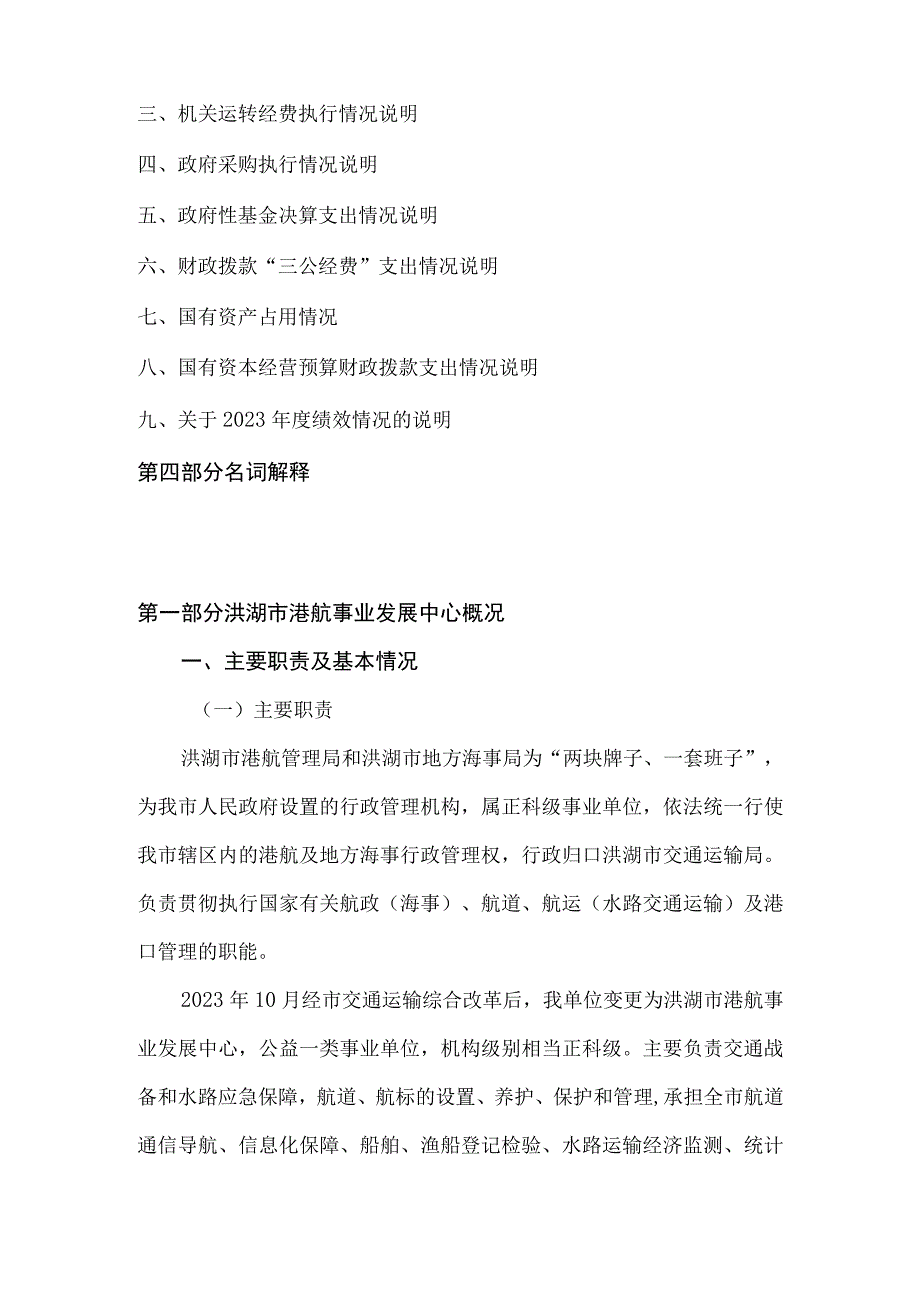 三、机关运转经费执行情况说明

四、政府采购执行情况说明

五、政府性基金决算支出情况说明

六、财政拨款“三公经费”支出情况说明

七、国有资产占用情况

八、国有资本经营预算财政拨款支出情况说明

九、关于2023年度绩效情况的说明

第四部分名词解释

第一部分洪湖市港航事业发展中心概况

一、主要职责及基本情况

（一）主要职责

洪湖市港航管理局和洪湖市地方海事局为“两块牌子、一套班子”，为我市人民政府设置的行政管理机构，属正科级事业单位，依法统一行使我市辖区内的港航及地方海事行政管理权，行政归口洪湖市交通运输局。负责贯彻执行国家有关航政（海事）、航道、航运（水路交通运输）及港口管理的职能。

2023年10月经市交通运输综合改革后，我单位变更为洪湖市港航事业发展中心，公益一类事业单位，机构级别相当正科级。主要负责交通战备和水路应急保障，航道、航标的设置、养护、保护和管理，承担全市航道通信导航、信息化保障、船舶、渔船登记检验、水路运输经济监测、统计